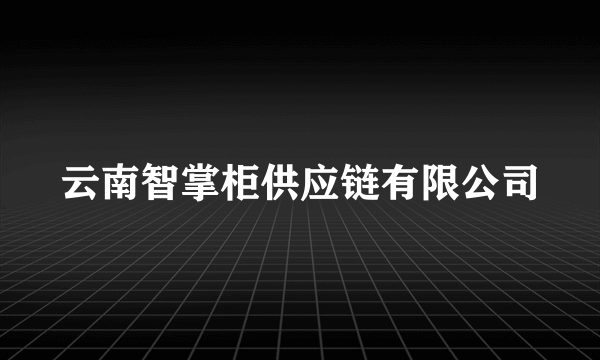 云南智掌柜供应链有限公司